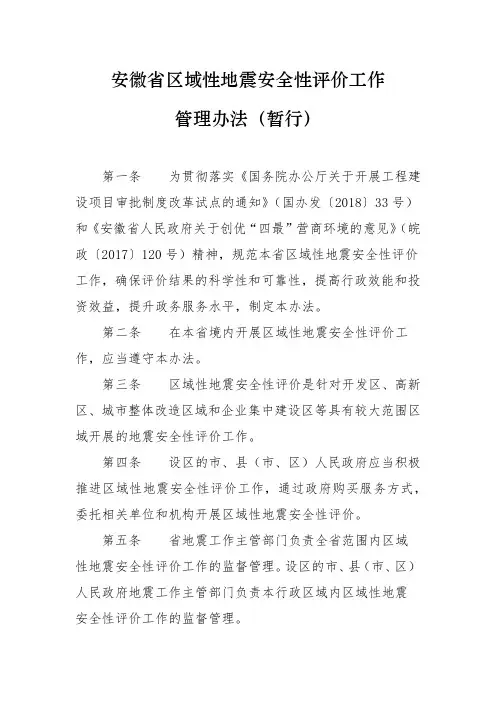 安徽省区域性地震安全性评价工作

管理办法（暂行）

第一条　为贯彻落实《国务院办公厅关于开展工程建设项目审批制度改革试点的通知》（国办发〔2018〕33号）和《安徽省人民政府关于创优“四最”营商环境的意见》（皖政〔2017〕120号）精神，规范本省区域性地震安全性评价工作，确保评价结果的科学性和可靠性，提高行政效能和投资效益，提升政务服务水平，制定本办法。

第二条　在本省境内开展区域性地震安全性评价工作，应当遵守本办法。

第三条　区域性地震安全性评价是针对开发区、高新区、城市整体改造区域和企业集中建设区等具有较大范围区域开展的地震安全性评价工作。

第四条　设区的市、县（市、区）人民政府应当积极推进区域性地震安全性评价工作，通过政府购买服务方式，委托相关单位和机构开展区域性地震安全性评价。

第五条　省地震工作主管部门负责全省范围内区域性地震安全性评价工作的监督管理。设区的市、县（市、区）人民政府地震工作主管部门负责本行政区域内区域性地震安全性评价工作的监督管理。